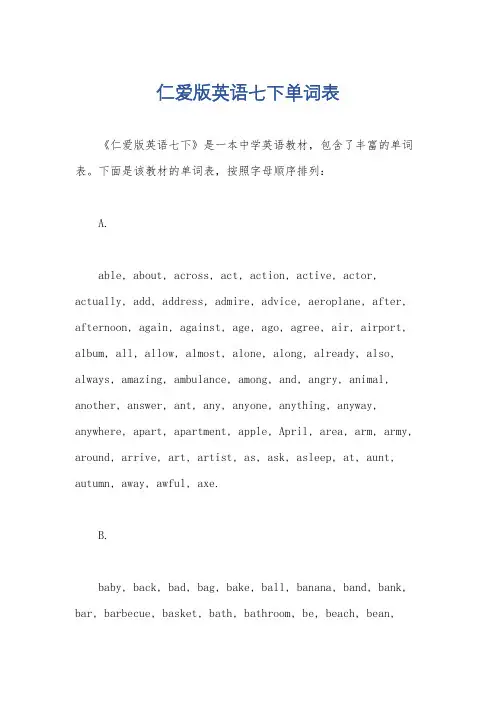 仁爱版英语七下单词表

《仁爱版英语七下》是一本中学英语教材，包含了丰富的单词表。下面是该教材的单词表，按照字母顺序排列：

A.

able, about, across, act, action, active, actor, actually, add, address, admire, advice, aeroplane, after, afternoon, again, against, age, ago, agree, air, airport, album, all, allow, almost, alone, along, already, also, always, amazing, ambulance, among, and, angry, animal, another, answer, ant, any, anyone, anything, anyway, anywhere, apart, apartment, apple, April, area, arm, army, around, arrive, art, artist, as, ask, asleep, at, aunt, autumn, away, awful, axe.

B.

baby, back, bad, bag, bake, ball, banana, band, bank, bar, barbecue, basket, bath, bathroom, be, beach, bean,